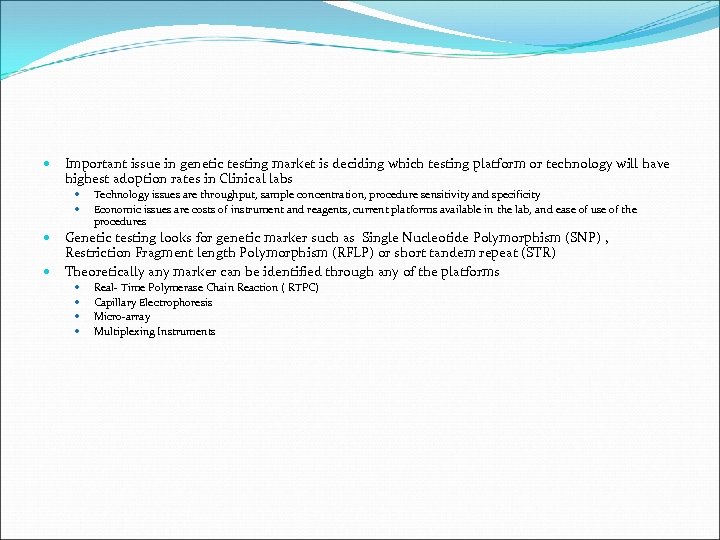 - Important issue in genetic testing market is deciding which testing platform or technology will have highest adoption rates in Clinical labs
  - Technology issues are throughput, sample concentration, procedure sensitivity and specificity
  - Economic issues are costs of instrument and reagents, current platforms available in the lab, and ease of use of the procedures
- Genetic testing looks for genetic marker such as Single Nucleotide Polymorphism (SNP) , Restriction Fragment length Polymorphism (RFLP) or short tandem repeat (STR)
- Theoretically any marker can be identified through any of the platforms
  - Real- Time Polymerase Chain Reaction ( RTPC)
  - Capillary Electrophoresis
  - Micro-array
  - Multiplexing Instruments